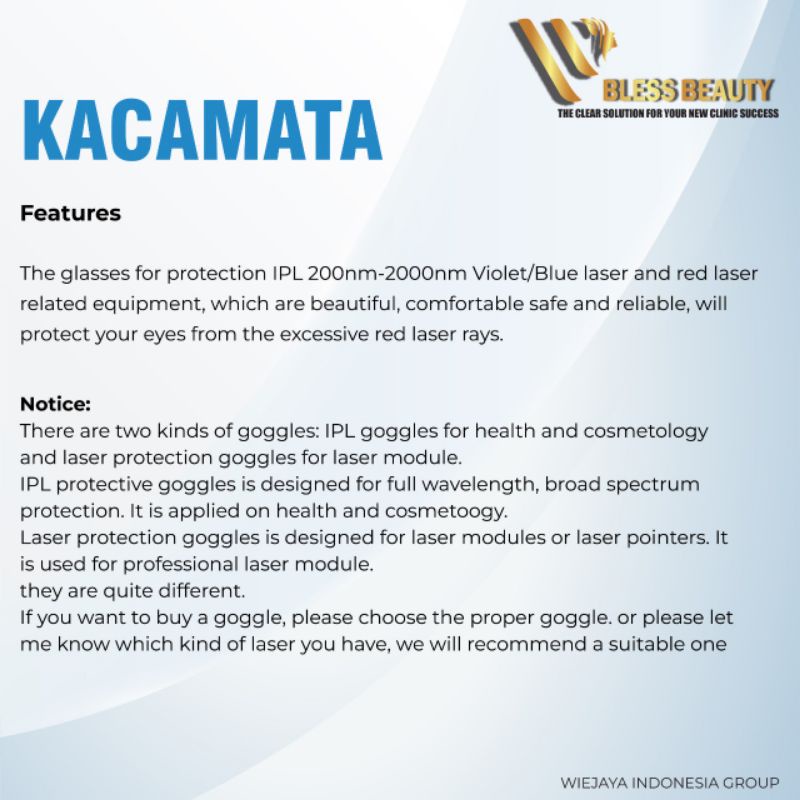 BLESS BEAUTY
THE CLEAR SOLUTION FOR YOUR NEW CLINIC SUCCESS

KACAMATA

Features

The glasses for protection IPL 200nm-2000nm Violet/Blue laser and red laser related equipment, which are beautiful, comfortable safe and reliable, will protect your eyes from the excessive red laser rays.

Notice:
There are two kinds of goggles: IPL goggles for health and cosmetology and laser protection goggles for laser module.
IPL protective goggles is designed for full wavelength, broad spectrum protection. It is applied on health and cosmetoogy.
Laser protection goggles is designed for laser modules or laser pointers. It is used for professional laser module.
they are quite different.
If you want to buy a goggle, please choose the proper goggle. or please let me know which kind of laser you have, we will recommend a suitable one

WIEJAYA INDONESIA GROUP